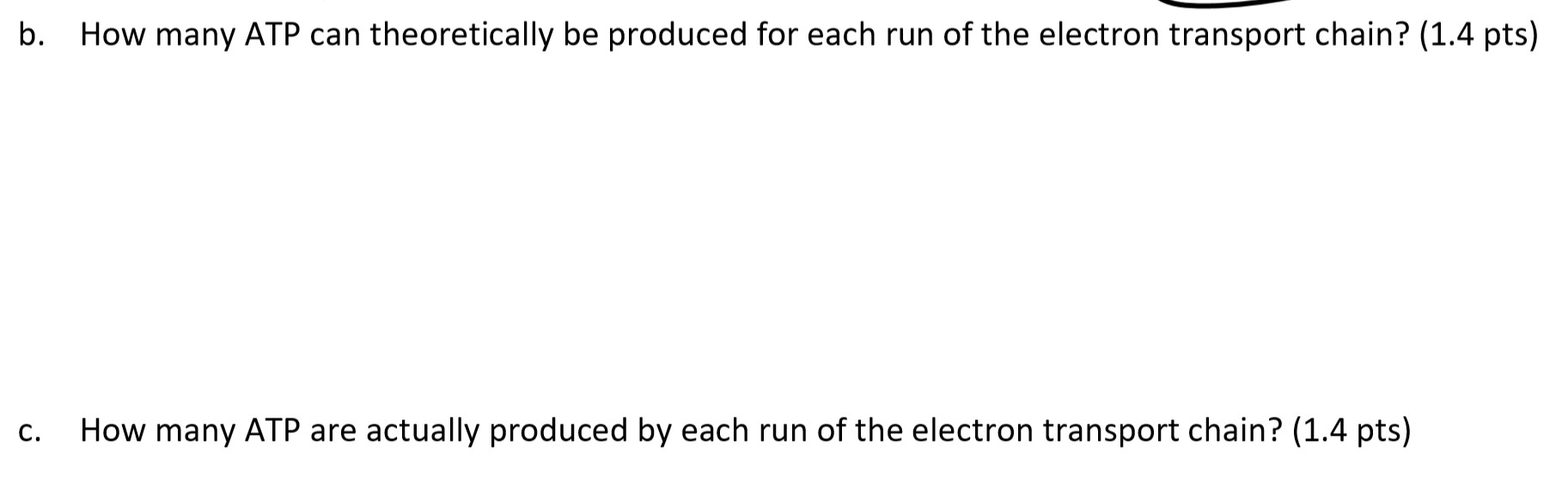 b. How many ATP can theoretically be produced for each run of the electron transport chain? (1.4 pts)

c. How many ATP are actually produced by each run of the electron transport chain? (1.4 pts)